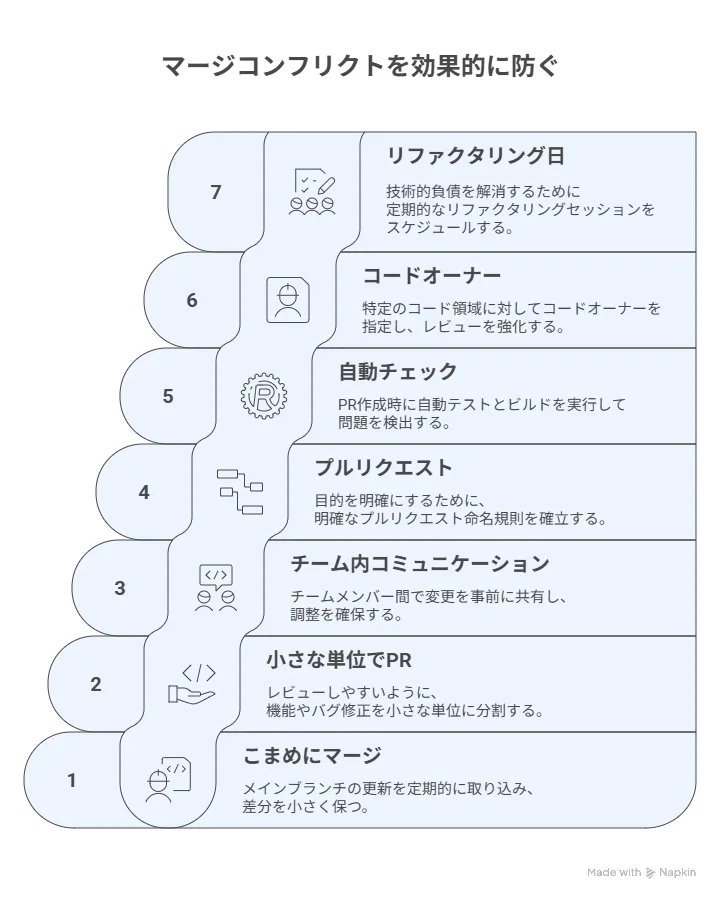 マージコンフリクトを効果的に防ぐ

7

リファクタリング日

技術的負債を解消するために定期的なリファクタリングセッションをスケジュールする。

6

コードオーナー

特定のコード領域に対してコードオーナーを指定し、レビューを強化する。

5

自動チェック

PR作成時に自動テストとビルドを実行して問題を検出する。

4

プルリクエスト

目的を明確にするために、明確なプルリクエスト命名規則を確立する。

3

チーム内コミュニケーション

チームメンバー間で変更を事前に共有し、調整を確保する。

2

小さな単位でPR

レビューしやすいように、機能やバグ修正を小さな単位に分割する。

1

こまめにマージ

メインブランチの更新を定期的に取り込み、差分を小さく保つ。

Made with Napkin